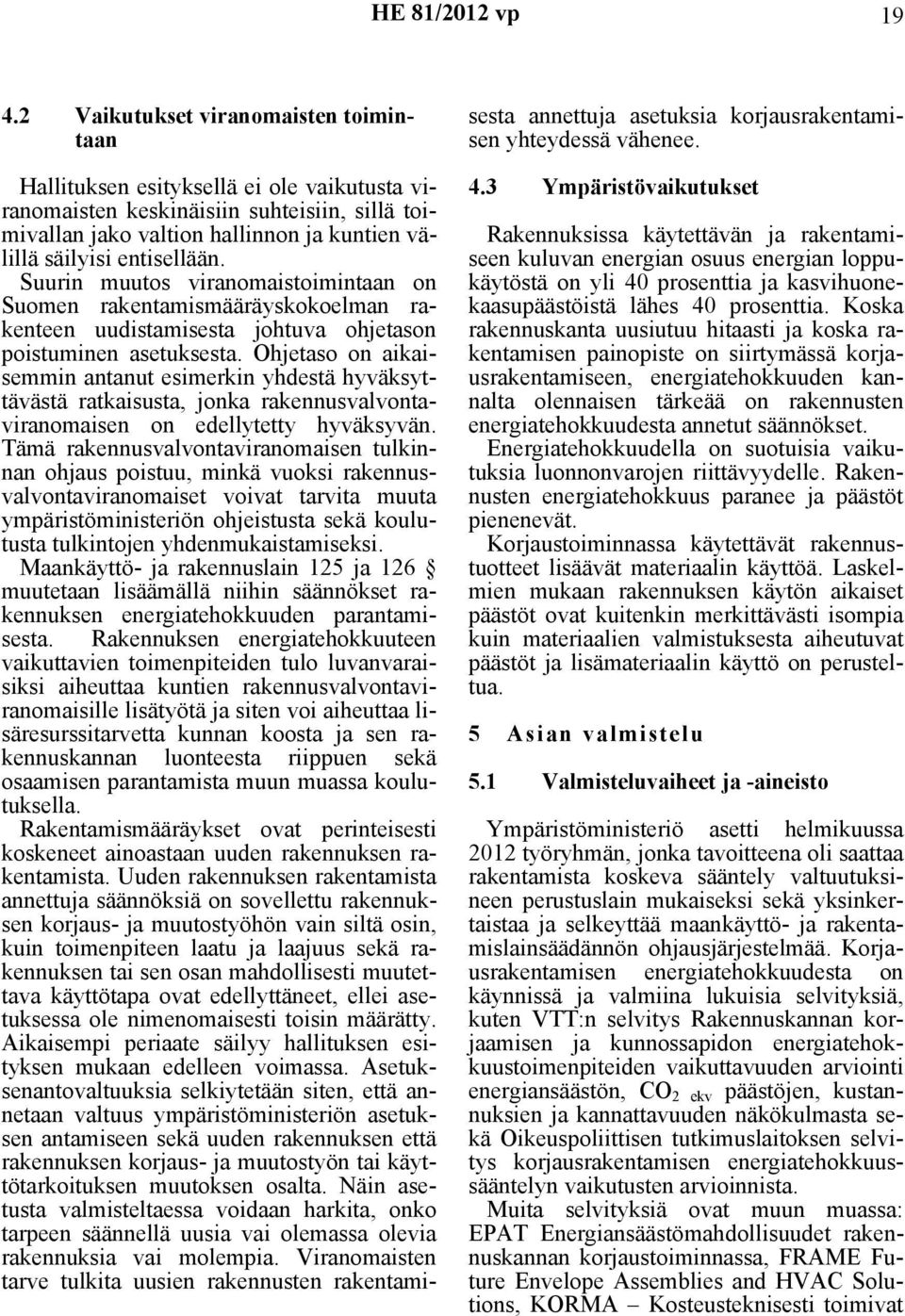 HE 81/2012 vp 19

4.2 Vaikutukset viranomaisten toimintaan

Hallituksen esityksellä ei ole vaikutusta viranomaisten keskinäisiin suhteisiin, sillä toimivallan jako valtion hallinnon ja kuntien välillä säilyisi entisellään. Suurin muutos viranomaistoimintaan on Suomen rakentamismääräyskokoelman rakenteen uudistamisesta johtuva ohjetason poistuminen asetuksesta. Ohjetaso on aikaisemmin antanut esimerkin yhdestä hyväksyttävästä ratkaisusta, jonka rakennusvalvontaviranomaisen on edellytetty hyväksyvän. Tämä rakennusvalvontaviranomaisen tulkinnan ohjaus poistuu, minkä vuoksi rakennusvalvontaviranomaiset voivat tarvita muuta ympäristöministeriön ohjeistusta sekä koulutusta tulkintojen yhdenmukaistamiseksi. Maankäyttö- ja rakennuslain 125 ja 126 § muutetaan lisäämällä niihin säännökset rakennuksen energiatehokkuuden parantamisesta. Rakennuksen energiatehokkuuteen vaikuttavien toimenpiteiden tulo luvanvaraisiksi aiheuttaa kuntien rakennusvalvontaviranomaisille lisätyötä ja siten voi aiheuttaa lisäresurssitarvetta kunnan koosta ja sen rakennuskannan luonteesta riippuen sekä osaamisen parantamista muun muassa koulutuksella.

Rakentamismääräykset ovat perinteisesti koskeneet ainoastaan uuden rakennuksen rakentamista. Uuden rakennuksen rakentamista annettuja säännöksiä on sovellettu rakennuksen korjaus- ja muutostyöhön vain siltä osin, kuin toimenpiteen laatu ja laajuus sekä rakennuksen tai sen osan mahdollisesti muutettava käyttötapa ovat edellyttäneet, ellei asetuksessa ole nimenomaisesti toisin määrätty. Aikaisempi periaate säilyy hallituksen esityksen mukaan edelleen voimassa. Asetuksenantovaltuuksia selkiytetään siten, että annetaan valtuus ympäristöministeriön asetuksen antamiseen sekä uuden rakennuksen että rakennuksen korjaus- ja muutostyön tai käyttötarkoituksen muutoksen osalta. Näin asetusta valmisteltaessa voidaan harkita, onko tarpeen säännellä uusia vai olemassa olevia rakennuksia vai molempia. Viranomaisten tarve tulkita uusien rakennusten rakentamisesta annettuja asetuksia korjausrakentamisen yhteydessä vähenee.

4.3 Ympäristövaikutukset

Rakennuksissa käytettävän ja rakentamiseen kuluvan energian osuus energian loppukäytöstä on yli 40 prosenttia ja kasvihuonekaasupäästöistä lähes 40 prosenttia. Koska rakennuskanta uusiutuu hitaasti ja koska rakentamisen painopiste on siirtymässä korjausrakentamiseen, energiatehokkuuden kannalta olennaisen tärkeää on rakennusten energiatehokkuudesta annetut säännökset.

Energiatehokkuudella on suotuisia vaikutuksia luonnonvarojen riittävyydelle. Rakennusten energiatehokkuus paranee ja päästöt pienenevät.

Korjaustoiminnassa käytettävät rakennustuotteet lisäävät materiaalin käyttöä. Laskelmien mukaan rakennuksen käytön aikaiset päästöt ovat kuitenkin merkittävästi isompia kuin materiaalien valmistuksesta aiheutuvat päästöt ja lisämateriaalin käyttö on perusteltua.

5 Asian valmistelu

5.1 Valmisteluvaiheet ja -aineisto

Ympäristöministeriö asetti helmikuussa 2012 työryhmän, jonka tavoitteena oli saattaa rakentamista koskeva sääntely valtuutuksineen perustuslain mukaiseksi sekä yksinkertaistaa ja selkeyttää maankäyttö- ja rakentamislainsäädännön ohjausjärjestelmää. Korjausrakentamisen energiatehokkuudesta on käynnissä ja valmiina lukuisia selvityksiä, kuten VTT:n selvitys Rakennuskannan korjaamisen ja kunnossapidon energiatehokkuustoimenpiteiden vaikuttavuuden arviointi energiansäästön, $CO_{2\ ekv}$ päästöjen, kustannuksien ja kannattavuuden näkökulmasta sekä Oikeuspoliittisen tutkimuslaitoksen selvitys korjausrakentamisen energiatehokkuussääntelyn vaikutusten arvioinnista.

Muita selvityksiä ovat muun muassa: EPAT Energiansäästömahdollisuudet rakennuskannan korjaustoiminnassa, FRAME Future Envelope Assemblies and HVAC Solutions, KORMA – Kosteusteknisesti toimivat